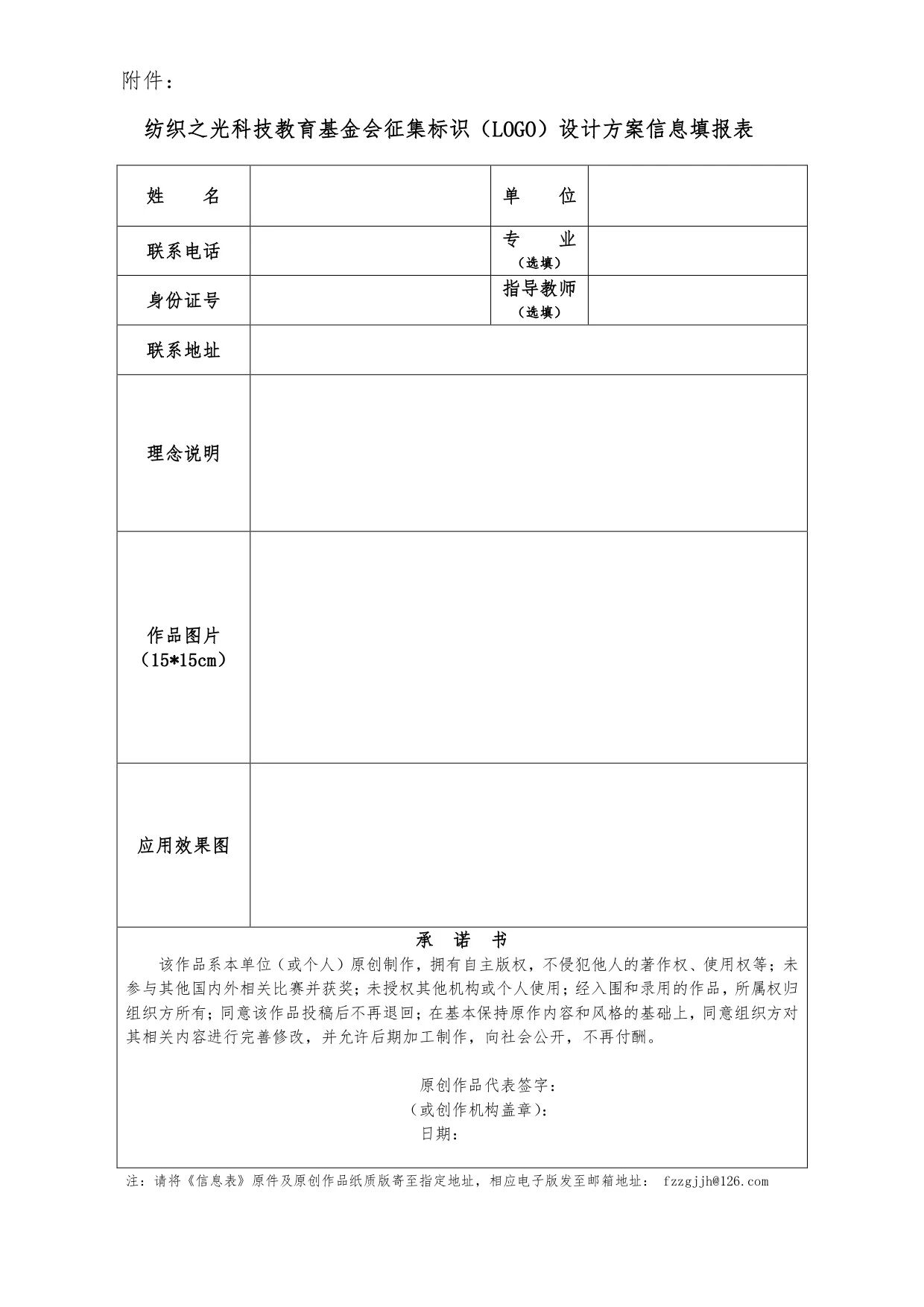 附件：

纺织之光科技教育基金会征集标识（LOGO）设计方案信息填报表

| 姓　　名 | | 单　　位 | |
|---|---|---|---|
| 联系电话 | | 专　　业（选填） | |
| 身份证号 | | 指导教师（选填） | |
| 联系地址 | | | |
| 理念说明 | | | |
| 作品图片（15*15cm） | | | |
| 应用效果图 | | | |

承　诺　书

该作品系本单位（或个人）原创制作，拥有自主版权，不侵犯他人的著作权、使用权等；未参与其他国内外相关比赛并获奖；未授权其他机构或个人使用；经入围和录用的作品，所属权归组织方所有；同意该作品投稿后不再退回；在基本保持原作内容和风格的基础上，同意组织方对其相关内容进行完善修改，并允许后期加工制作，向社会公开，不再付酬。

原创作品代表签字：
（或创作机构盖章）：
日期：

注：请将《信息表》原件及原创作品纸质版寄至指定地址，相应电子版发至邮箱地址： fzzgjjh@126.com